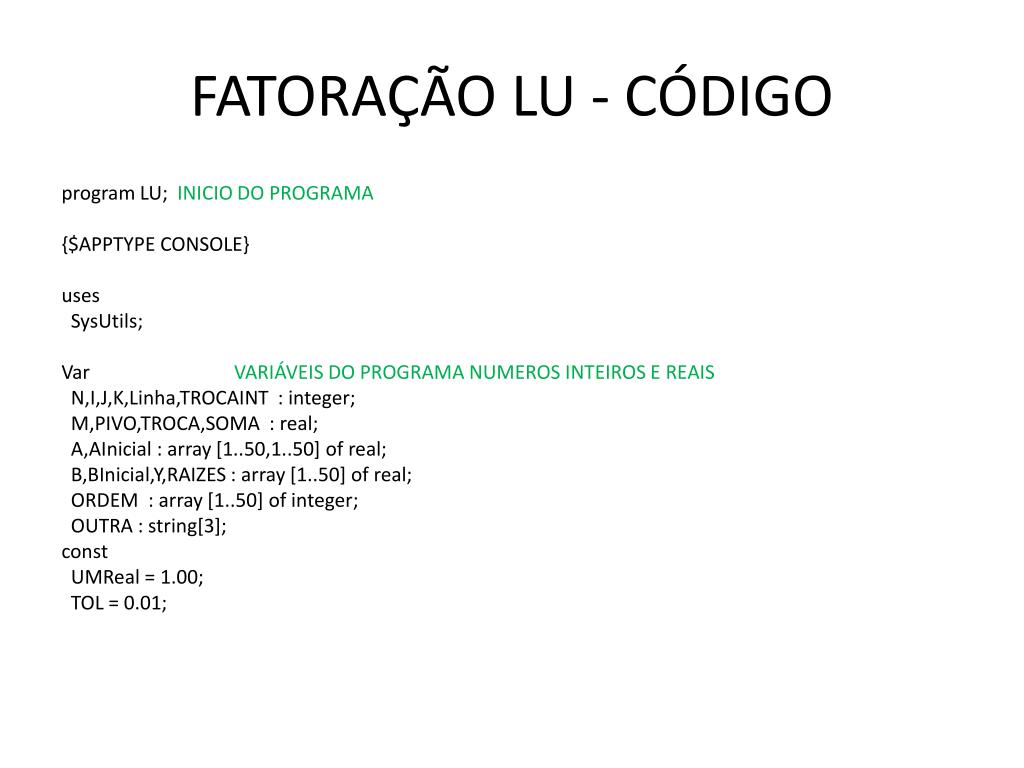 FATORAÇÃO LU - CÓDIGO

program LU; INICIO DO PROGRAMA

{$APPTYPE CONSOLE}

uses
SysUtils;

Var VARIÁVEIS DO PROGRAMA NUMEROS INTEIROS E REAIS
N,I,J,K,Linha,TROCAINT : integer;
M,PIVO,TROCA,SOMA : real;
A,AInicial : array [1..50,1..50] of real;
B,BInicial,Y,RAIZES : array [1..50] of real;
ORDEM : array [1..50] of integer;
OUTRA : string[3];
const
UMReal = 1.00;
TOL = 0.01;